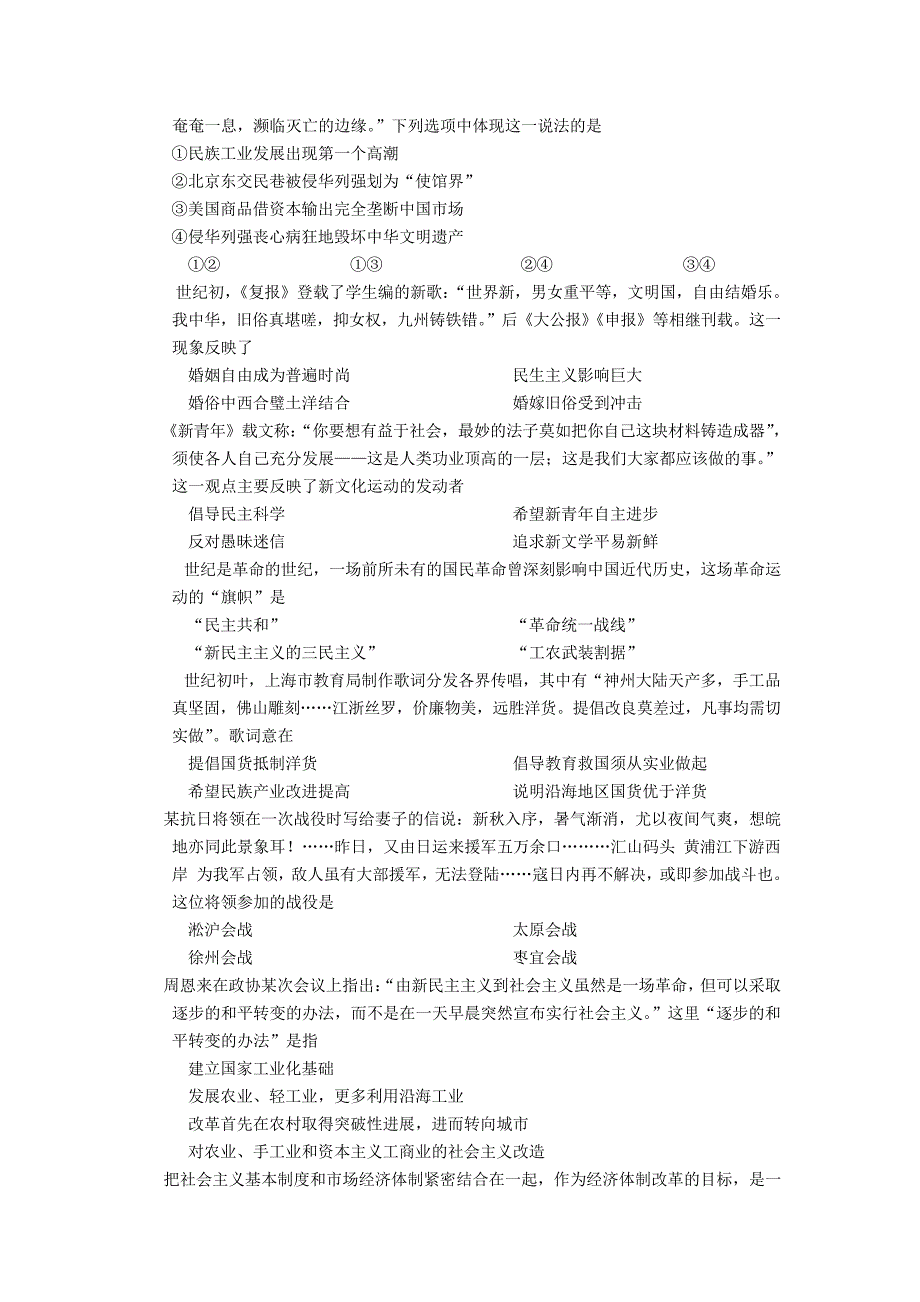 奄奄一息，濒临灭亡的边缘。”下列选项中体现这一说法的是

①民族工业发展出现第一个高潮

②北京东交民巷被侵华列强划为“使馆界”

③美国商品借资本输出完全垄断中国市场

④侵华列强丧心病狂地毁坏中华文明遗产

①②　　①③　　②④　　③④

世纪初，《复报》登载了学生编的新歌：“世界新，男女重平等，文明国，自由结婚乐。我中华，旧俗真堪嗟，抑女权，九州铸铁错。”后《大公报》《申报》等相继刊载。这一现象反映了

婚姻自由成为普遍时尚　　民生主义影响巨大

婚俗中西合璧土洋结合　　婚嫁旧俗受到冲击

《新青年》载文称：“你要想有益于社会，最妙的法子莫如把你自己这块材料铸造成器”，须使各人自己充分发展——这是人类功业顶高的一层；这是我们大家都应该做的事。”这一观点主要反映了新文化运动的发动者

倡导民主科学　　希望新青年自主进步

反对愚昧迷信　　追求新文学平易新鲜

世纪是革命的世纪，一场前所未有的国民革命曾深刻影响中国近代历史，这场革命运动的“旗帜”是

“民主共和”　　“革命统一战线”

“新民主主义的三民主义”　　“工农武装割据”

世纪初叶，上海市教育局制作歌词分发各界传唱，其中有“神州大陆天产多，手工品真坚固，佛山雕刻……江浙丝罗，价廉物美，远胜洋货。提倡改良莫差过，凡事均需切实做”。歌词意在

提倡国货抵制洋货　　倡导教育救国须从实业做起

希望民族产业改进提高　　说明沿海地区国货优于洋货

某抗日将领在一次战役时写给妻子的信说：新秋入序，暑气渐消，尤以夜间气爽，想皖地亦同此景象耳！……昨日，又由日运来援军五万余口………汇山码头 黄浦江下游西岸 为我军占领，敌人虽有大部援军，无法登陆……寇日内再不解决，或即参加战斗也。这位将领参加的战役是

淞沪会战　　太原会战

徐州会战　　枣宜会战

周恩来在政协某次会议上指出：“由新民主主义到社会主义虽然是一场革命，但可以采取逐步的和平转变的办法，而不是在一天早晨突然宣布实行社会主义。”这里“逐步的和平转变的办法”是指

建立国家工业化基础

发展农业、轻工业，更多利用沿海工业

改革首先在农村取得突破性进展，进而转向城市

对农业、手工业和资本主义工商业的社会主义改造

把社会主义基本制度和市场经济体制紧密结合在一起，作为经济体制改革的目标，是一